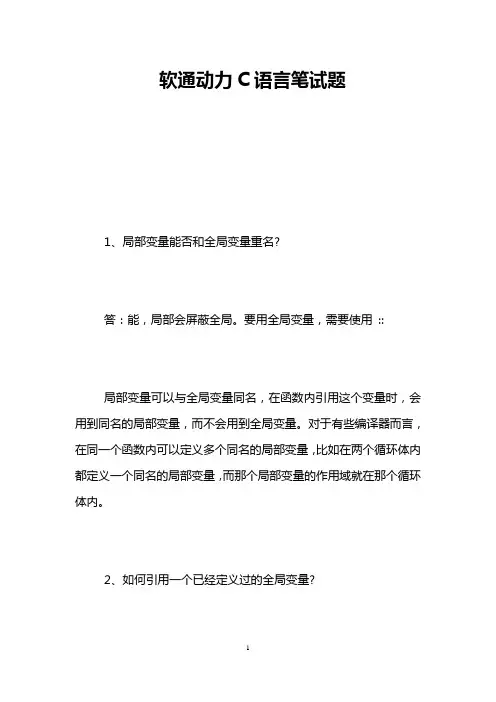 软通动力 C 语言笔试题

1、局部变量能否和全局变量重名?

答：能，局部会屏蔽全局。要用全局变量，需要使用 ::

局部变量可以与全局变量同名，在函数内引用这个变量时，会用到同名的局部变量，而不会用到全局变量。对于有些编译器而言，在同一个函数内可以定义多个同名的局部变量，比如在两个循环体内都定义一个同名的局部变量，而那个局部变量的作用域就在那个循环体内。

2、如何引用一个已经定义过的全局变量?

1